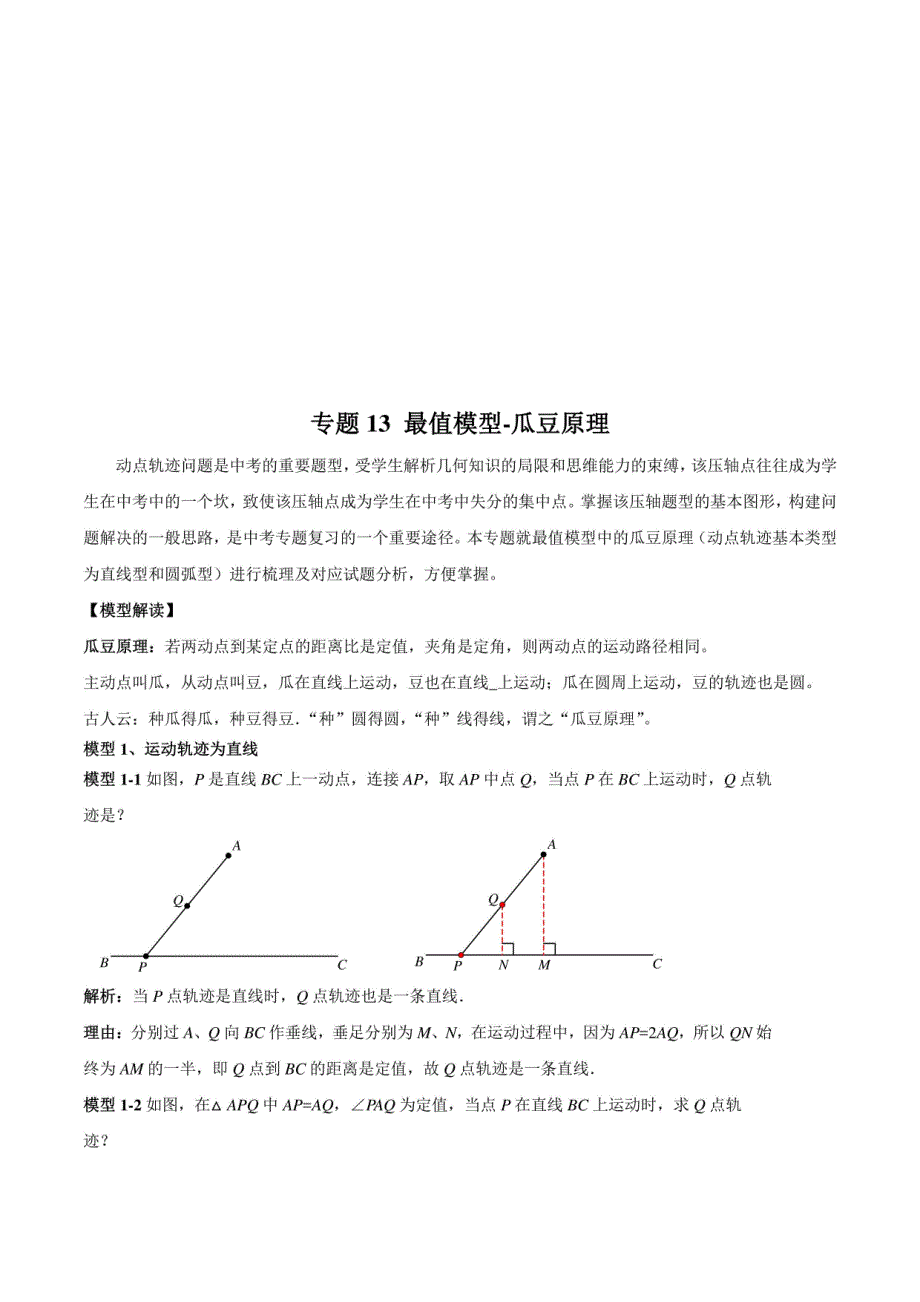 专题 13 最值模型-瓜豆原理

动点轨迹问题是中考的重要题型，受学生解析几何知识的局限和思维能力的束缚，该压轴点往往成为学生在中考中的一个坎，致使该压轴点成为学生在中考中失分的集中点。掌握该压轴题型的基本图形，构建问题解决的一般思路，是中考专题复习的一个重要途径。本专题就最值模型中的瓜豆原理（动点轨迹基本类型为直线型和圆弧型）进行梳理及对应试题分析，方便掌握。

【模型解读】

瓜豆原理：若两动点到某定点的距离比是定值，夹角是定角，则两动点的运动路径相同。

主动点叫瓜，从动点叫豆，瓜在直线上运动，豆也在直线_上运动；瓜在圆周上运动，豆的轨迹也是圆。

古人云：种瓜得瓜，种豆得豆．“种”圆得圆，“种”线得线，谓之“瓜豆原理”。

模型 1、运动轨迹为直线

模型 1-1 如图，$P$ 是直线 $BC$ 上一动点，连接 $AP$，取 $AP$ 中点 $Q$，当点 $P$ 在 $BC$ 上运动时，$Q$ 点轨迹是？

A
Q
B P C

A
Q
B P N M C

解析：当 $P$ 点轨迹是直线时，$Q$ 点轨迹也是一条直线．

理由：分别过 $A$、$Q$ 向 $BC$ 作垂线，垂足分别为 $M$、$N$，在运动过程中，因为 $AP=2AQ$，所以 $QN$ 始终为 $AM$ 的一半，即 $Q$ 点到 $BC$ 的距离是定值，故 $Q$ 点轨迹是一条直线．

模型 1-2 如图，在$\triangle APQ$ 中 $AP=AQ$，$\angle PAQ$ 为定值，当点 $P$ 在直线 $BC$ 上运动时，求 $Q$ 点轨迹？